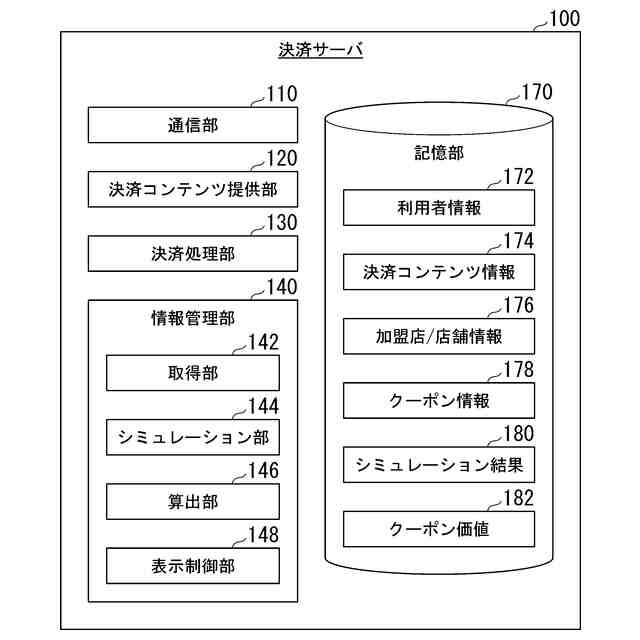 100

決済サーバ

110
通信部

120
決済コンテンツ提供部

130
決済処理部

140
情報管理部

142
取得部

144
シミュレーション部

146
算出部

148
表示制御部

170
記憶部

172
利用者情報

174
決済コンテンツ情報

176
加盟店/店舗情報

178
クーポン情報

180
シミュレーション結果

182
クーポン価値